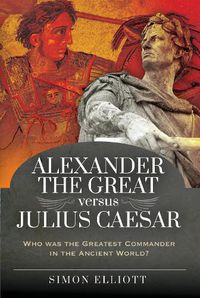 ALEXANDER THE GREAT
versus
JULIUS CAESAR

WHO WAS THE GREATEST COMMANDER IN THE ANCIENT WORLD?

SIMON ELLIOTT